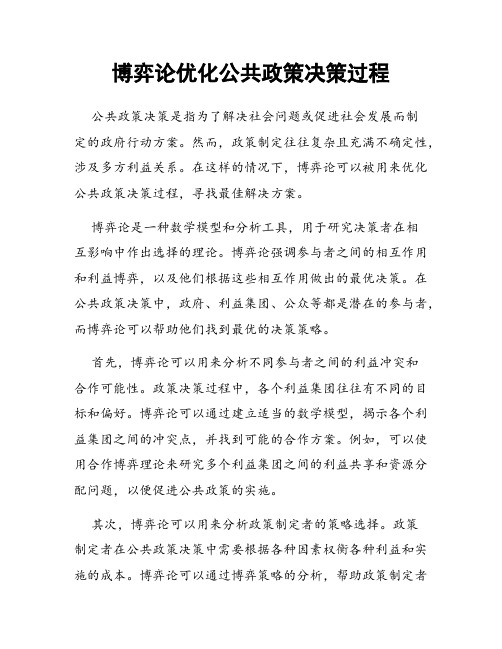 博弈论优化公共政策决策过程

公共政策决策是指为了解决社会问题或促进社会发展而制定的政府行动方案。然而，政策制定往往复杂且充满不确定性，涉及多方利益关系。在这样的情况下，博弈论可以被用来优化公共政策决策过程，寻找最佳解决方案。

博弈论是一种数学模型和分析工具，用于研究决策者在相互影响中作出选择的理论。博弈论强调参与者之间的相互作用和利益博弈，以及他们根据这些相互作用做出的最优决策。在公共政策决策中，政府、利益集团、公众等都是潜在的参与者，而博弈论可以帮助他们找到最优的决策策略。

首先，博弈论可以用来分析不同参与者之间的利益冲突和合作可能性。政策决策过程中，各个利益集团往往有不同的目标和偏好。博弈论可以通过建立适当的数学模型，揭示各个利益集团之间的冲突点，并找到可能的合作方案。例如，可以使用合作博弈理论来研究多个利益集团之间的利益共享和资源分配问题，以便促进公共政策的实施。

其次，博弈论可以用来分析政策制定者的策略选择。政策制定者在公共政策决策中需要根据各种因素权衡各种利益和实施的成本。博弈论可以通过博弈策略的分析，帮助政策制定者